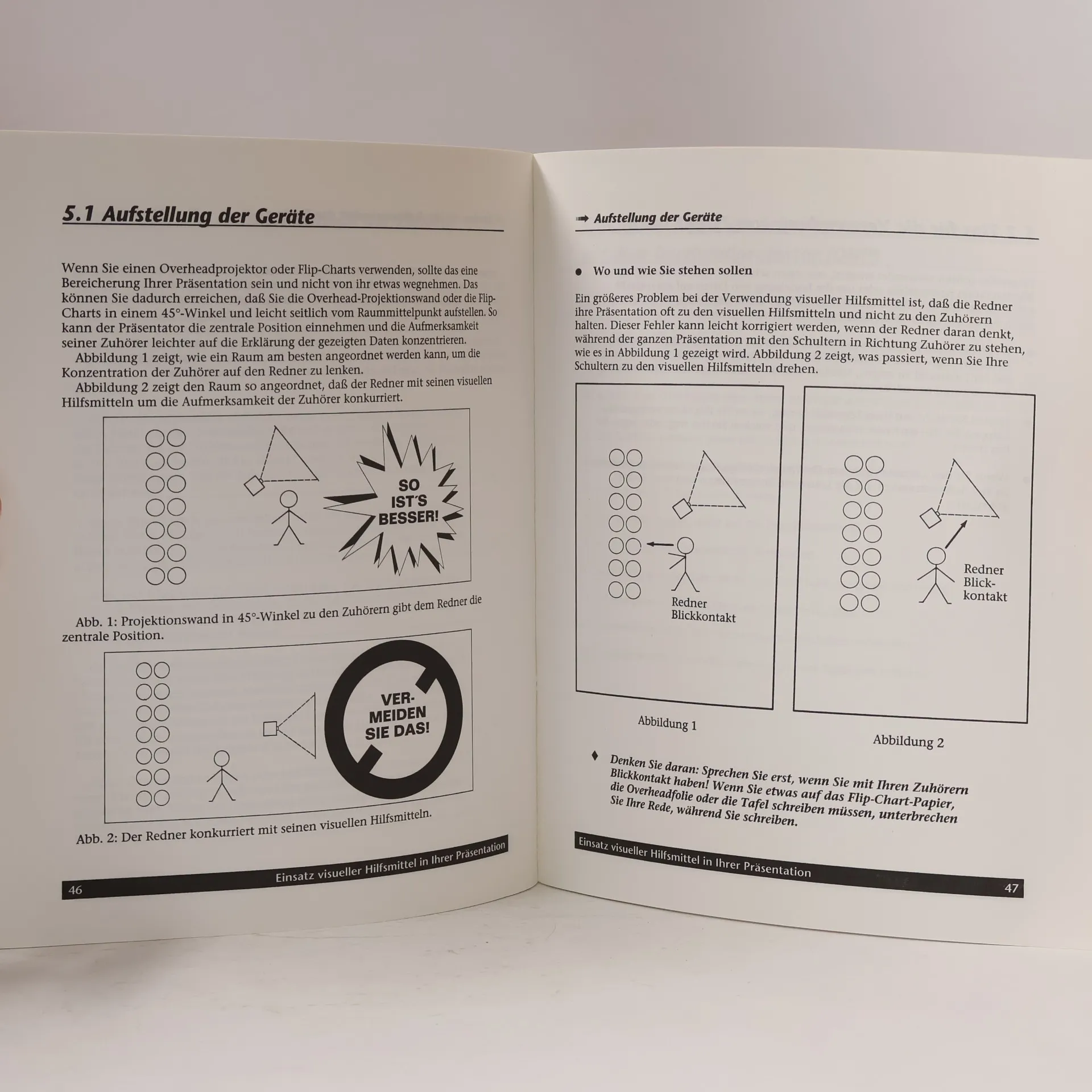 5.1 Aufstellung der Geräte

Wenn Sie einen Overheadprojektor oder Flip-Charts verwenden, sollte das eine Bereicherung Ihrer Präsentation sein und nicht von ihr etwas wegnehmen. Das können Sie dadurch erreichen, daß Sie die Overhead-Projektionswand oder die Flip-Charts in einem 45°-Winkel und leicht seitlich vom Raummittelpunkt aufstellen. So kann der Präsentator die zentrale Position einnehmen und die Aufmerksamkeit seiner Zuhörer leichter auf die Erklärung der gezeigten Daten konzentrieren.

Abbildung 1 zeigt, wie ein Raum am besten angeordnet werden kann, um die Konzentration der Zuhörer auf den Redner zu lenken.

Abbildung 2 zeigt den Raum so angeordnet, daß der Redner mit seinen visuellen Hilfsmitteln um die Aufmerksamkeit der Zuhörer konkurriert.

SO IST'S BESSER!

Abb. 1: Projektionswand in 45°-Winkel zu den Zuhörern gibt dem Redner die zentrale Position.

VER-MEIDEN SIE DAS!

Abb. 2: Der Redner konkurriert mit seinen visuellen Hilfsmitteln.

Einsatz visueller Hilfsmittel in Ihrer Präsentation

46

Aufstellung der Geräte

● Wo und wie Sie stehen sollen

Ein größeres Problem bei der Verwendung visueller Hilfsmittel ist, daß die Redner ihre Präsentation oft zu den visuellen Hilfsmitteln und nicht zu den Zuhörern halten. Dieser Fehler kann leicht korrigiert werden, wenn der Redner daran denkt, während der ganzen Präsentation mit den Schultern in Richtung Zuhörer zu stehen, wie es in Abbildung 1 gezeigt wird. Abbildung 2 zeigt, was passiert, wenn Sie Ihre Schultern zu den visuellen Hilfsmitteln drehen.

Redner Blickkontakt

Redner Blick-kontakt

Abbildung 1

Abbildung 2

♦ Denken Sie daran: Sprechen Sie erst, wenn Sie mit Ihren Zuhörern Blickkontakt haben! Wenn Sie etwas auf das Flip-Chart-Papier, die Overheadfolie oder die Tafel schreiben müssen, unterbrechen Sie Ihre Rede, während Sie schreiben.

Einsatz visueller Hilfsmittel in Ihrer Präsentation

47